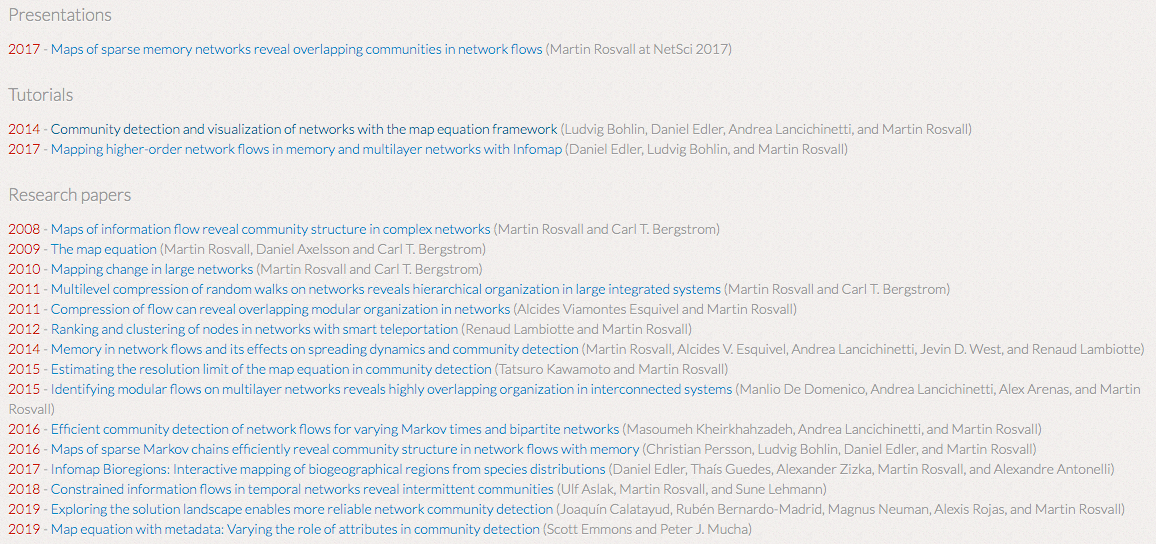 Presentations

2017 - Maps of sparse memory networks reveal overlapping communities in network flows (Martin Rosvall at NetSci 2017)

Tutorials

2014 - Community detection and visualization of networks with the map equation framework (Ludvig Bohlin, Daniel Edler, Andrea Lancichinetti, and Martin Rosvall)
2017 - Mapping higher-order network flows in memory and multilayer networks with Infomap (Daniel Edler, Ludvig Bohlin, and Martin Rosvall)

Research papers

2008 - Maps of information flow reveal community structure in complex networks (Martin Rosvall and Carl T. Bergstrom)
2009 - The map equation (Martin Rosvall, Daniel Axelsson and Carl T. Bergstrom)
2010 - Mapping change in large networks (Martin Rosvall and Carl T. Bergstrom)
2011 - Multilevel compression of random walks on networks reveals hierarchical organization in large integrated systems (Martin Rosvall and Carl T. Bergstrom)
2011 - Compression of flow can reveal overlapping modular organization in networks (Alcides Viamontes Esquivel and Martin Rosvall)
2012 - Ranking and clustering of nodes in networks with smart teleportation (Renaud Lambiotte and Martin Rosvall)
2014 - Memory in network flows and its effects on spreading dynamics and community detection (Martin Rosvall, Alcides V. Esquivel, Andrea Lancichinetti, Jevin D. West, and Renaud Lambiotte)
2015 - Estimating the resolution limit of the map equation in community detection (Tatsuro Kawamoto and Martin Rosvall)
2015 - Identifying modular flows on multilayer networks reveals highly overlapping organization in interconnected systems (Manlio De Domenico, Andrea Lancichinetti, Alex Arenas, and Martin Rosvall)
2016 - Efficient community detection of network flows for varying Markov times and bipartite networks (Masoumeh Kheirkhahzadeh, Andrea Lancichinetti, and Martin Rosvall)
2016 - Maps of sparse Markov chains efficiently reveal community structure in network flows with memory (Christian Persson, Ludvig Bohlin, Daniel Edler, and Martin Rosvall)
2017 - Infomap Bioregions: Interactive mapping of biogeographical regions from species distributions (Daniel Edler, Thaís Guedes, Alexander Zizka, Martin Rosvall, and Alexandre Antonelli)
2018 - Constrained information flows in temporal networks reveal intermittent communities (Ulf Aslak, Martin Rosvall, and Sune Lehmann)
2019 - Exploring the solution landscape enables more reliable network community detection (Joaquín Calatayud, Rubén Bernardo-Madrid, Magnus Neuman, Alexis Rojas, and Martin Rosvall)
2019 - Map equation with metadata: Varying the role of attributes in community detection (Scott Emmons and Peter J. Mucha)